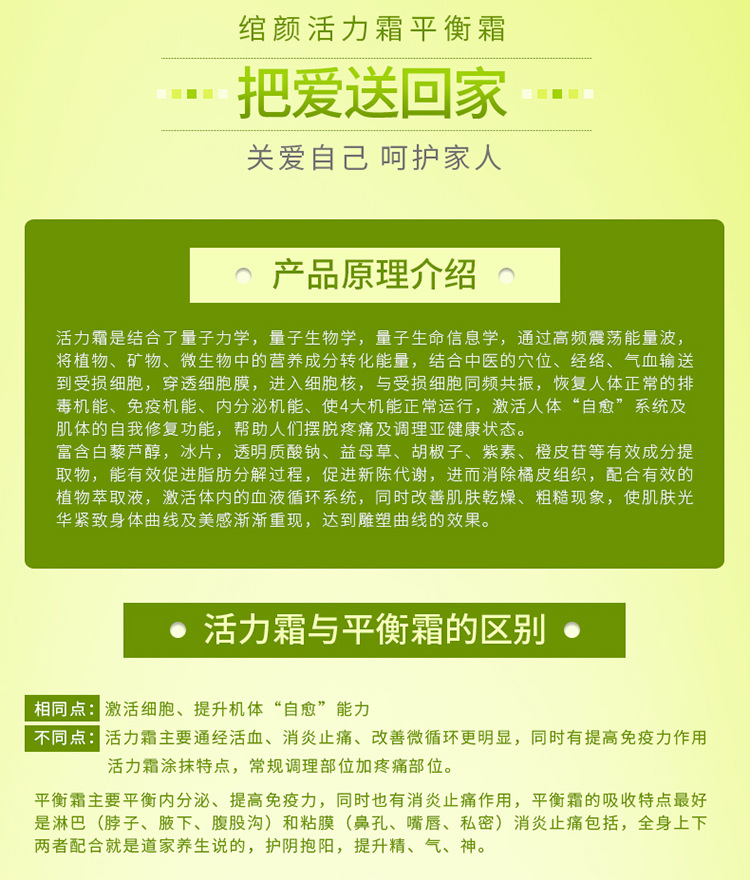 绾颜活力霜平衡霜

把爱送回家

关爱自己 呵护家人

产品原理介绍

活力霜是结合了量子力学，量子生物学，量子生命信息学，通过高频震荡能量波，将植物、矿物、微生物中的营养成分转化能量，结合中医的穴位、经络、气血输送到受损细胞，穿透细胞膜，进入细胞核，与受损细胞同频共振，恢复人体正常的排毒机能、免疫机能、内分泌机能、使4大机能正常运行，激活人体“自愈”系统及肌体的自我修复功能，帮助人们摆脱疼痛及调理亚健康状态。

富含白藜芦醇，冰片，透明质酸钠、益母草、胡椒子、紫素、橙皮苷等有效成分提取物，能有效促进脂肪分解过程，促进新陈代谢，进而消除橘皮组织，配合有效的植物萃取液，激活体内的血液循环系统，同时改善肌肤乾燥、粗糙现象，使肌肤光华紧致身体曲线及美感渐渐重现，达到雕塑曲线的效果。

活力霜与平衡霜的区别

相同点：激活细胞、提升机体“自愈”能力

不同点：活力霜主要通经活血、消炎止痛、改善微循环更明显，同时有提高免疫力作用
活力霜涂抹特点，常规调理部位加疼痛部位。

平衡霜主要平衡内分泌、提高免疫力，同时也有消炎止痛作用，平衡霜的吸收特点最好是淋巴（脖子、腋下、腹股沟）和粘膜（鼻孔、嘴唇、私密）消炎止痛包括，全身上下两者配合就是道家养生说的，护阴抱阳，提升精、气、神。